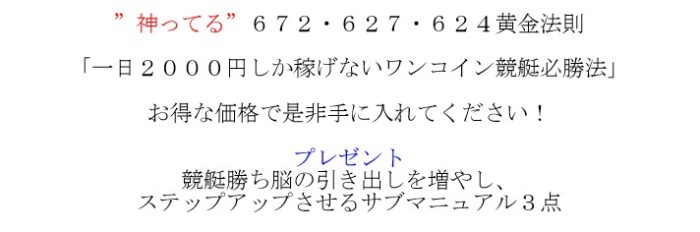 ”神ってる”６７２・６２７・６２４黄金法則

「一日２０００円しか稼げないワンコイン競艇必勝法」

お得な価格で是非手に入れてください！

プレゼント
競艇勝ち脳の引き出しを増やし、
ステップアップさせるサブマニュアル３点